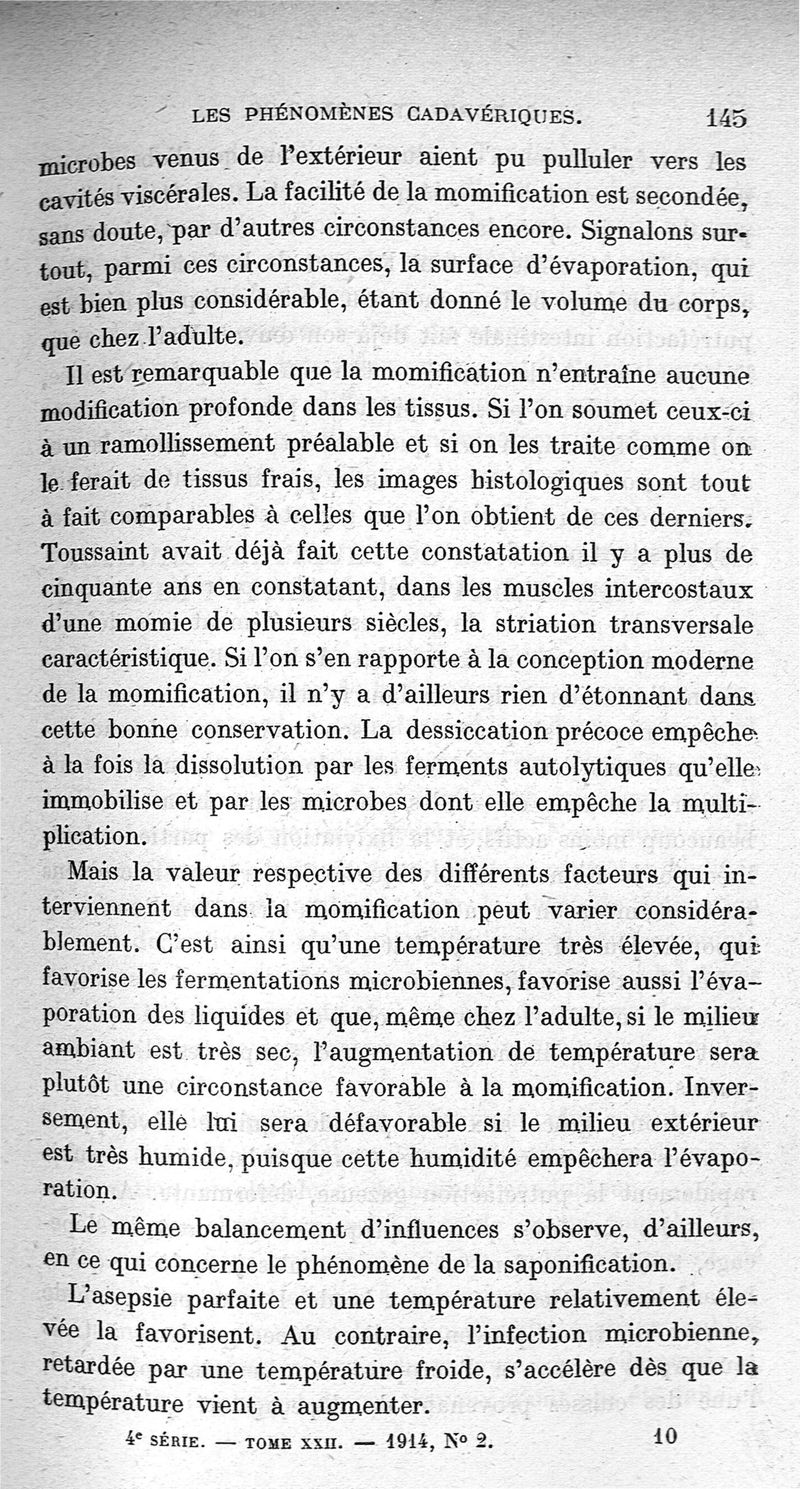 LES PHÉNOMÈNES CADAVÉRIQUES. 145

microbes venus de l'extérieur aient pu pulluler vers les cavités viscérales. La facilité de la momification est secondée, sans doute, par d'autres circonstances encore. Signalons surtout, parmi ces circonstances, la surface d'évaporation, qui est bien plus considérable, étant donné le volume du corps, que chez l'adulte.

Il est remarquable que la momification n'entraîne aucune modification profonde dans les tissus. Si l'on soumet ceux-ci à un ramollissement préalable et si on les traite comme on le ferait de tissus frais, les images histologiques sont tout à fait comparables à celles que l'on obtient de ces derniers. Toussaint avait déjà fait cette constatation il y a plus de cinquante ans en constatant, dans les muscles intercostaux d'une momie de plusieurs siècles, la striation transversale caractéristique. Si l'on s'en rapporte à la conception moderne de la momification, il n'y a d'ailleurs rien d'étonnant dans cette bonne conservation. La dessiccation précoce empêche à la fois la dissolution par les ferments autolytiques qu'elle immobilise et par les microbes dont elle empêche la multiplication.

Mais la valeur respective des différents facteurs qui interviennent dans la momification peut varier considérablement. C'est ainsi qu'une température très élevée, qui favorise les fermentations microbiennes, favorise aussi l'évaporation des liquides et que, même chez l'adulte, si le milieu ambiant est très sec, l'augmentation de température sera plutôt une circonstance favorable à la momification. Inversement, elle lui sera défavorable si le milieu extérieur est très humide, puisque cette humidité empêchera l'évaporation.

Le même balancement d'influences s'observe, d'ailleurs, en ce qui concerne le phénomène de la saponification.

L'asepsie parfaite et une température relativement élevée la favorisent. Au contraire, l'infection microbienne, retardée par une température froide, s'accélère dès que la température vient à augmenter.

4e SÉRIE. — TOME XXII. — 1914, N° 2. 10